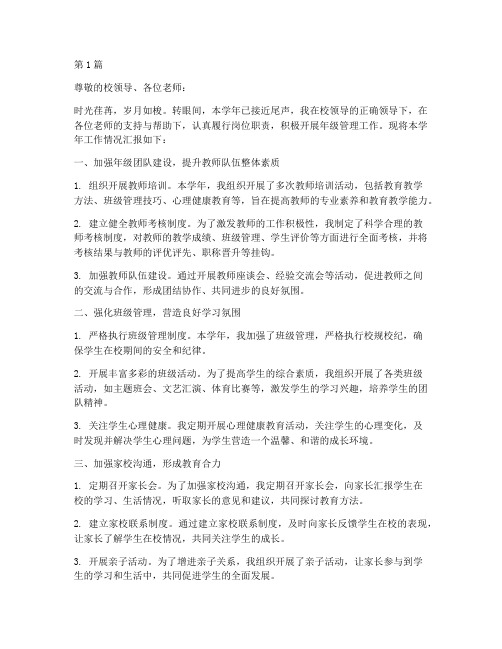 第1篇

尊敬的校领导、各位老师：

时光荏苒，岁月如梭。转眼间，本学年已接近尾声，我在校领导的正确领导下，在各位老师的支持与帮助下，认真履行岗位职责，积极开展年级管理工作。现将本学年工作情况汇报如下：

一、加强年级团队建设，提升教师队伍整体素质

1. 组织开展教师培训。本学年，我组织开展了多次教师培训活动，包括教育教学方法、班级管理技巧、心理健康教育等，旨在提高教师的专业素养和教育教学能力。

2. 建立健全教师考核制度。为了激发教师的工作积极性，我制定了科学合理的教师考核制度，对教师的教学成绩、班级管理、学生评价等方面进行全面考核，并将考核结果与教师的评优评先、职称晋升等挂钩。

3. 加强教师队伍建设。通过开展教师座谈会、经验交流会等活动，促进教师之间的交流与合作，形成团结协作、共同进步的良好氛围。

二、强化班级管理，营造良好学习氛围

1. 严格执行班级管理制度。本学年，我加强了班级管理，严格执行校规校纪，确保学生在校期间的安全和纪律。

2. 开展丰富多彩的班级活动。为了提高学生的综合素质，我组织开展了各类班级活动，如主题班会、文艺汇演、体育比赛等，激发学生的学习兴趣，培养学生的团队精神。

3. 关注学生心理健康。我定期开展心理健康教育活动，关注学生的心理变化，及时发现并解决学生心理问题，为学生营造一个温馨、和谐的成长环境。

三、加强家校沟通，形成教育合力

1. 定期召开家长会。为了加强家校沟通，我定期召开家长会，向家长汇报学生在校的学习、生活情况，听取家长的意见和建议，共同探讨教育方法。

2. 建立家校联系制度。通过建立家校联系制度，及时向家长反馈学生在校的表现，让家长了解学生在校情况，共同关注学生的成长。

3. 开展亲子活动。为了增进亲子关系，我组织开展了亲子活动，让家长参与到学生的学习和生活中，共同促进学生的全面发展。